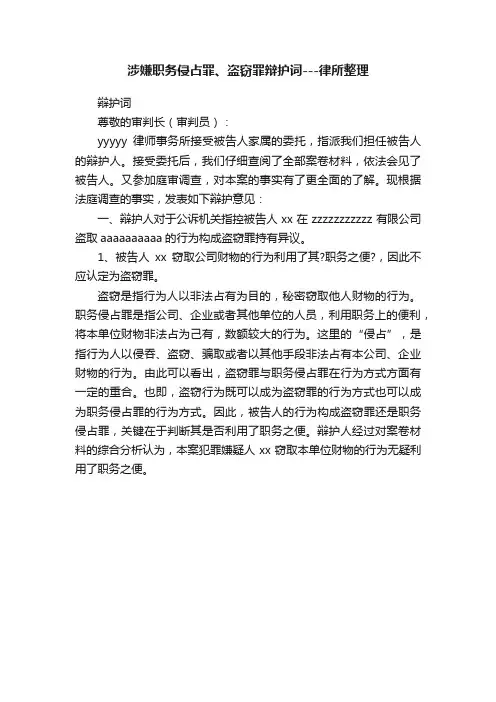 涉嫌职务侵占罪、盗窃罪辩护词---律所整理

辩护词

尊敬的审判长（审判员）：

yyyyy 律师事务所接受被告人家属的委托，指派我们担任被告人的辩护人。接受委托后，我们仔细查阅了全部案卷材料，依法会见了被告人。又参加庭审调查，对本案的事实有了更全面的了解。现根据法庭调查的事实，发表如下辩护意见：

一、辩护人对于公诉机关指控被告人 xx 在 zzzzzzzzzzz 有限公司盗取 aaaaaaaaaa 的行为构成盗窃罪持有异议。

1、被告人 xx 窃取公司财物的行为利用了其?职务之便?，因此不应认定为盗窃罪。

盗窃是指行为人以非法占有为目的，秘密窃取他人财物的行为。职务侵占罪是指公司、企业或者其他单位的人员，利用职务上的便利，将本单位财物非法占为己有，数额较大的行为。这里的“侵占”，是指行为人以侵吞、盗窃、骗取或者以其他手段非法占有本公司、企业财物的行为。由此可以看出，盗窃罪与职务侵占罪在行为方式方面有一定的重合。也即，盗窃行为既可以成为盗窃罪的行为方式也可以成为职务侵占罪的行为方式。因此，被告人的行为构成盗窃罪还是职务侵占罪，关键在于判断其是否利用了职务之便。辩护人经过对案卷材料的综合分析认为，本案犯罪嫌疑人 xx 窃取本单位财物的行为无疑利用了职务之便。